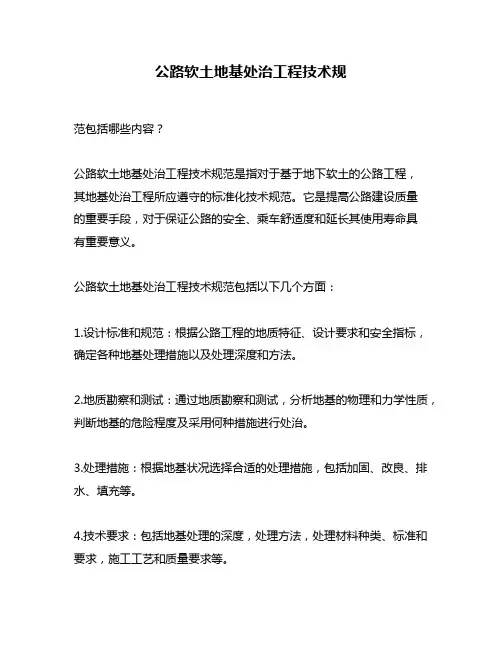 公路软土地基处治工程技术规

范包括哪些内容？

公路软土地基处治工程技术规范是指对于基于地下软土的公路工程，其地基处治工程所应遵守的标准化技术规范。它是提高公路建设质量的重要手段，对于保证公路的安全、乘车舒适度和延长其使用寿命具有重要意义。

公路软土地基处治工程技术规范包括以下几个方面：

1.设计标准和规范：根据公路工程的地质特征、设计要求和安全指标，确定各种地基处理措施以及处理深度和方法。

2.地质勘察和测试：通过地质勘察和测试，分析地基的物理和力学性质，判断地基的危险程度及采用何种措施进行处治。

3.处理措施：根据地基状况选择合适的处理措施，包括加固、改良、排水、填充等。

4.技术要求：包括地基处理的深度，处理方法，处理材料种类、标准和要求，施工工艺和质量要求等。